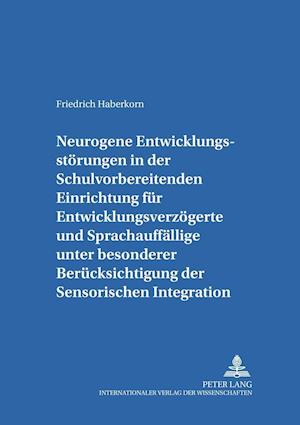 Friedrich Haberkorn

Neurogene Entwicklungsstörungen in der Schulvorbereitenden Einrichtung für Entwicklungsverzögerte und Sprachauffällige unter besonderer Berücksichtigung der Sensorischen Integration

PETER LANG
INTERNATIONALER VERLAG DER WISSENSCHAFTEN